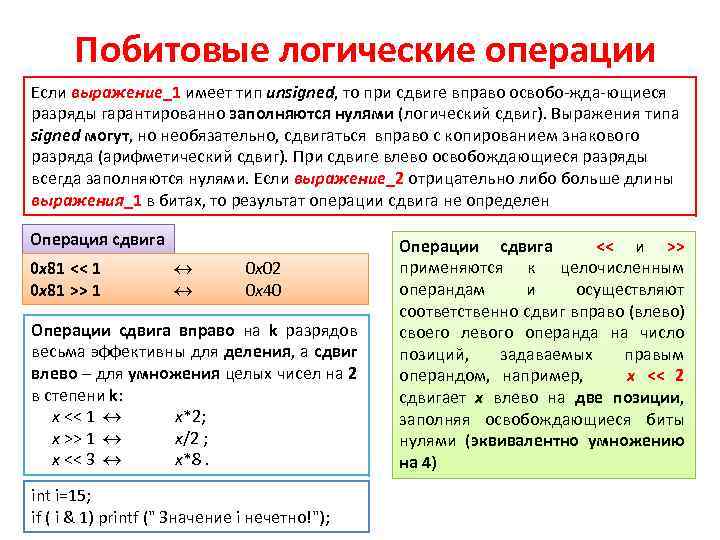 Побитовые логические операции

Если выражение_1 имеет тип unsigned, то при сдвиге вправо освобо-жда-ющиеся разряды гарантированно заполняются нулями (логический сдвиг). Выражения типа signed могут, но необязательно, сдвигаться вправо с копированием знакового разряда (арифметический сдвиг). При сдвиге влево освобождающиеся разряды всегда заполняются нулями. Если выражение_2 отрицательно либо больше длины выражения_1 в битах, то результат операции сдвига не определен

Операция сдвига

0x81 << 1 $\leftrightarrow$ 0x02
0x81 >> 1 $\leftrightarrow$ 0x40

Операции сдвига вправо на k разрядов весьма эффективны для деления, а сдвиг влево – для умножения целых чисел на 2 в степени k:
x << 1 $\leftrightarrow$ x*2;
x >> 1 $\leftrightarrow$ x/2 ;
x << 3 $\leftrightarrow$ x*8 .

int i=15;
if ( i & 1) printf (" Значение i нечетно!");

Операции сдвига << и >> применяются к целочисленным операндам и осуществляют соответственно сдвиг вправо (влево) своего левого операнда на число позиций, задаваемых правым операндом, например, x << 2 сдвигает x влево на две позиции, заполняя освобождающиеся биты нулями (эквивалентно умножению на 4)